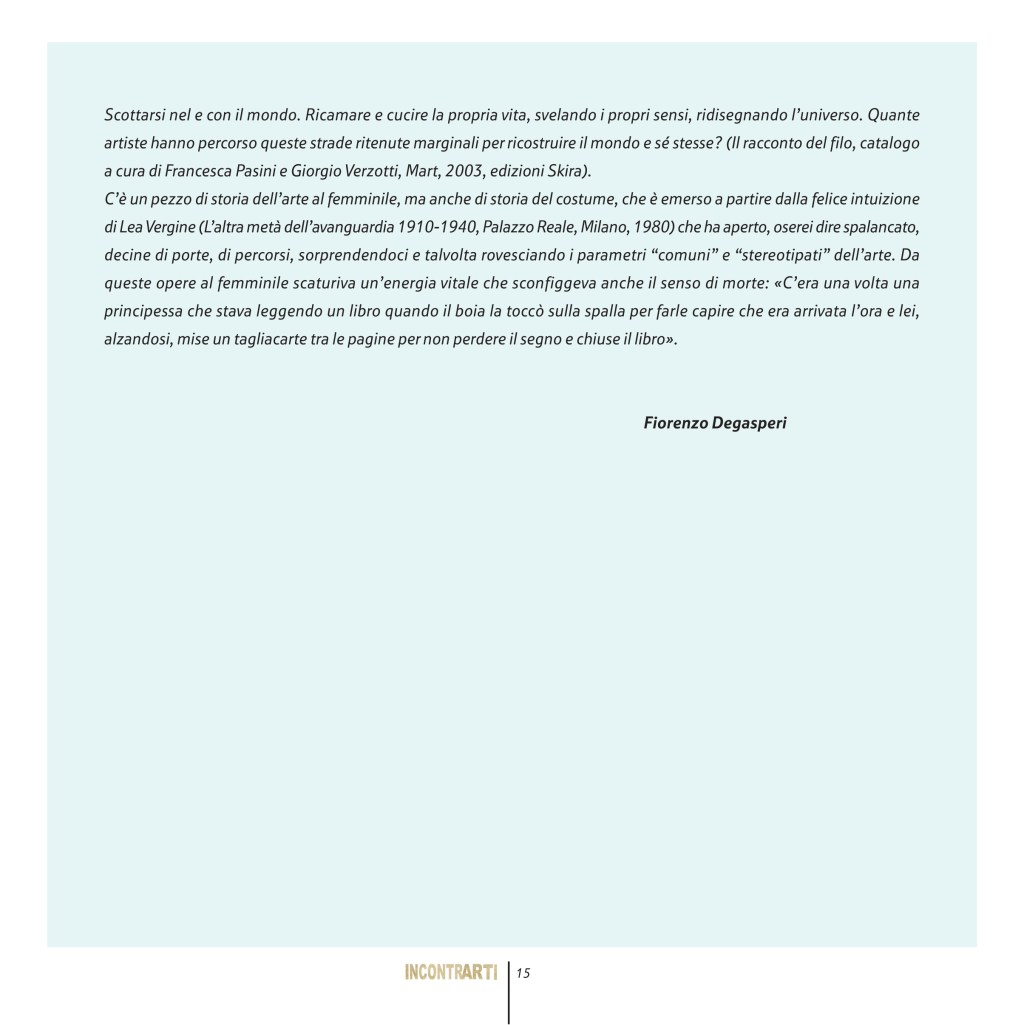 Scottarsi nel e con il mondo. Ricamare e cucire la propria vita, svelando i propri sensi, ridisegnando l'universo. Quante artiste hanno percorso queste strade ritenute marginali per ricostruire il mondo e sé stesse? (Il racconto del filo, catalogo a cura di Francesca Pasini e Giorgio Verzotti, Mart, 2003, edizioni Skira).
C'è un pezzo di storia dell'arte al femminile, ma anche di storia del costume, che è emerso a partire dalla felice intuizione di Lea Vergine (L'altra metà dell'avanguardia 1910-1940, Palazzo Reale, Milano, 1980) che ha aperto, oserei dire spalancato, decine di porte, di percorsi, sorprendendoci e talvolta rovesciando i parametri "comuni" e "stereotipati" dell'arte. Da queste opere al femminile scaturiva un'energia vitale che sconfiggeva anche il senso di morte: «C'era una volta una principessa che stava leggendo un libro quando il boia la toccò sulla spalla per farle capire che era arrivata l'ora e lei, alzandosi, mise un tagliacarte tra le pagine per non perdere il segno e chiuse il libro».

Fiorenzo Degasperi

INCONTRARTI 15